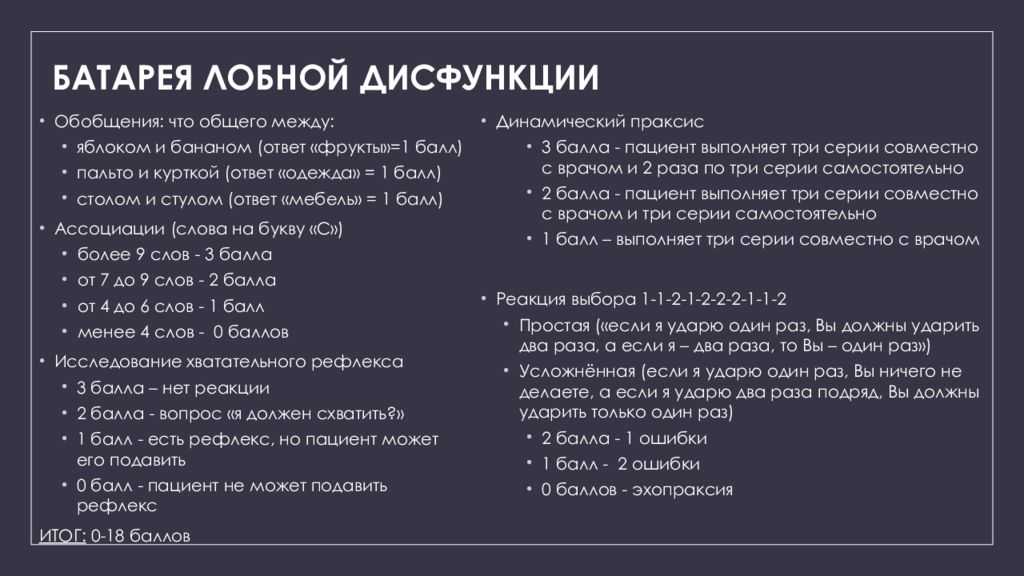 БАТАРЕЯ ЛОБНОЙ ДИСФУНКЦИИ

• Обобщения: что общего между:
  • яблоком и бананом (ответ «фрукты»=1 балл)
  • пальто и курткой (ответ «одежда» = 1 балл)
  • столом и стулом (ответ «мебель» = 1 балл)
• Ассоциации (слова на букву «С»)
  • более 9 слов - 3 балла
  • от 7 до 9 слов - 2 балла
  • от 4 до 6 слов - 1 балл
  • менее 4 слов - 0 баллов
• Исследование хватательного рефлекса
  • 3 балла – нет реакции
  • 2 балла - вопрос «я должен схватить?»
  • 1 балл - есть рефлекс, но пациент может его подавить
  • 0 балл - пациент не может подавить рефлекс

ИТОГ: 0-18 баллов

• Динамический праксис
  • 3 балла - пациент выполняет три серии совместно с врачом и 2 раза по три серии самостоятельно
  • 2 балла - пациент выполняет три серии совместно с врачом и три серии самостоятельно
  • 1 балл – выполняет три серии совместно с врачом

• Реакция выбора 1-1-2-1-2-2-2-1-1-2
  • Простая («если я ударю один раз, Вы должны ударить два раза, а если я – два раза, то Вы – один раз»)
  • Усложнённая (если я ударю один раз, Вы ничего не делаете, а если я ударю два раза подряд, Вы должны ударить только один раз)
    • 2 балла - 1 ошибки
    • 1 балл - 2 ошибки
    • 0 баллов - эхопраксия